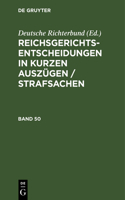 DE GRUYTER

Deutsche Richterbund (Ed.)

REICHSGERICHTS-ENTSCHEIDUNGEN IN KURZEN AUSZÜGEN / STRAFSACHEN

BAND 50

DE G